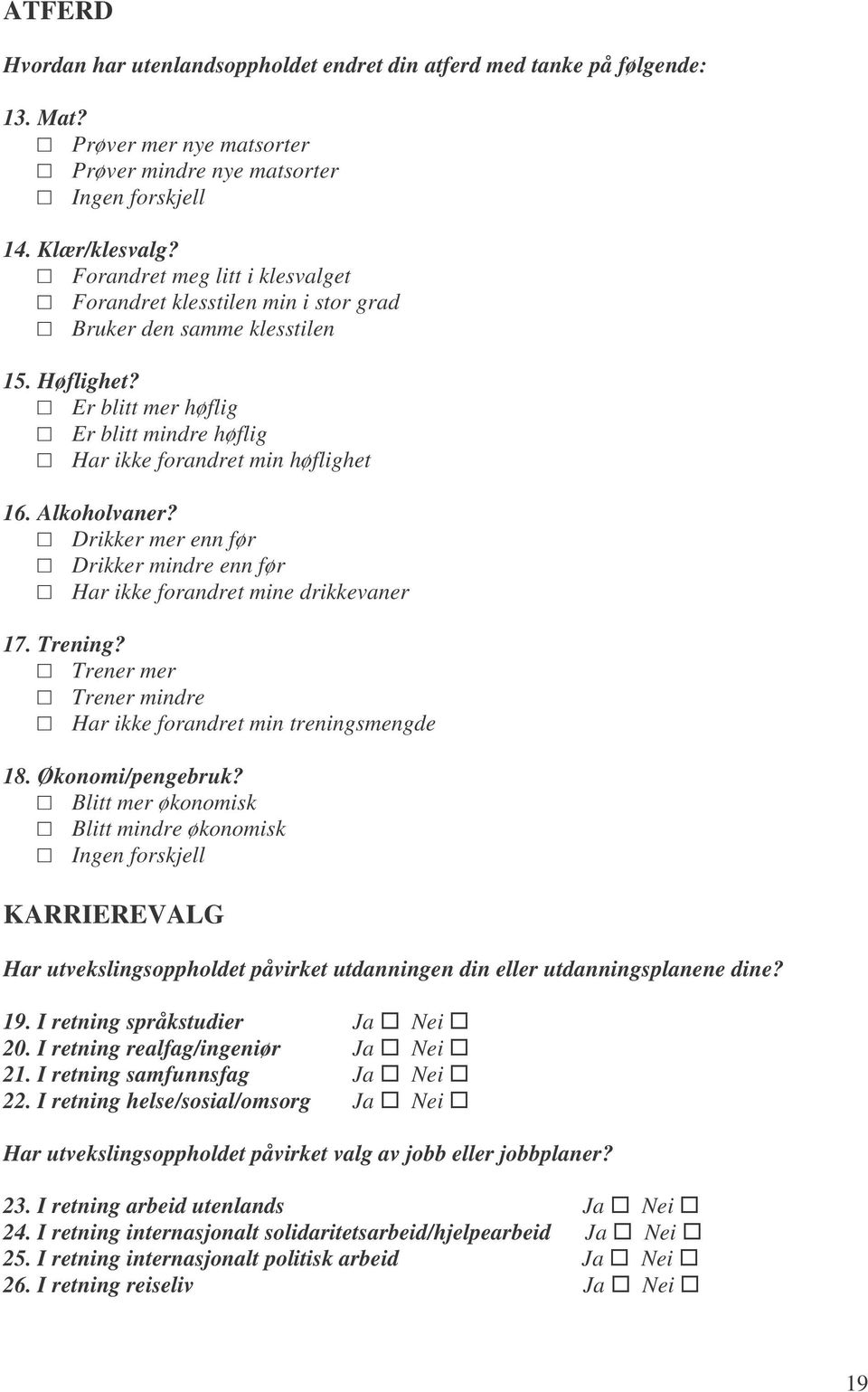 ATFERD

Hvordan har utenlandsoppholdet endret din atferd med tanke på følgende:

13. Mat?
☐ Prøver mer nye matsorter
☐ Prøver mindre nye matsorter
☐ Ingen forskjell

14. Klær/klesvalg?
☐ Forandret meg litt i klesvalget
☐ Forandret klesstilen min i stor grad
☐ Bruker den samme klesstilen

15. Høflighet?
☐ Er blitt mer høflig
☐ Er blitt mindre høflig
☐ Har ikke forandret min høflighet

16. Alkoholvaner?
☐ Drikker mer enn før
☐ Drikker mindre enn før
☐ Har ikke forandret mine drikkevaner

17. Trening?
☐ Trener mer
☐ Trener mindre
☐ Har ikke forandret min treningsmengde

18. Økonomi/pengebruk?
☐ Blitt mer økonomisk
☐ Blitt mindre økonomisk
☐ Ingen forskjell

KARRIEREVALG

Har utvekslingsoppholdet påvirket utdanningen din eller utdanningsplanene dine?

19. I retning språkstudier Ja ☐ Nei ☐
20. I retning realfag/ingeniør Ja ☐ Nei ☐
21. I retning samfunnsfag Ja ☐ Nei ☐
22. I retning helse/sosial/omsorg Ja ☐ Nei ☐

Har utvekslingsoppholdet påvirket valg av jobb eller jobbplaner?

23. I retning arbeid utenlands Ja ☐ Nei ☐
24. I retning internasjonalt solidaritetsarbeid/hjelpearbeid Ja ☐ Nei ☐
25. I retning internasjonalt politisk arbeid Ja ☐ Nei ☐
26. I retning reiseliv Ja ☐ Nei ☐

19